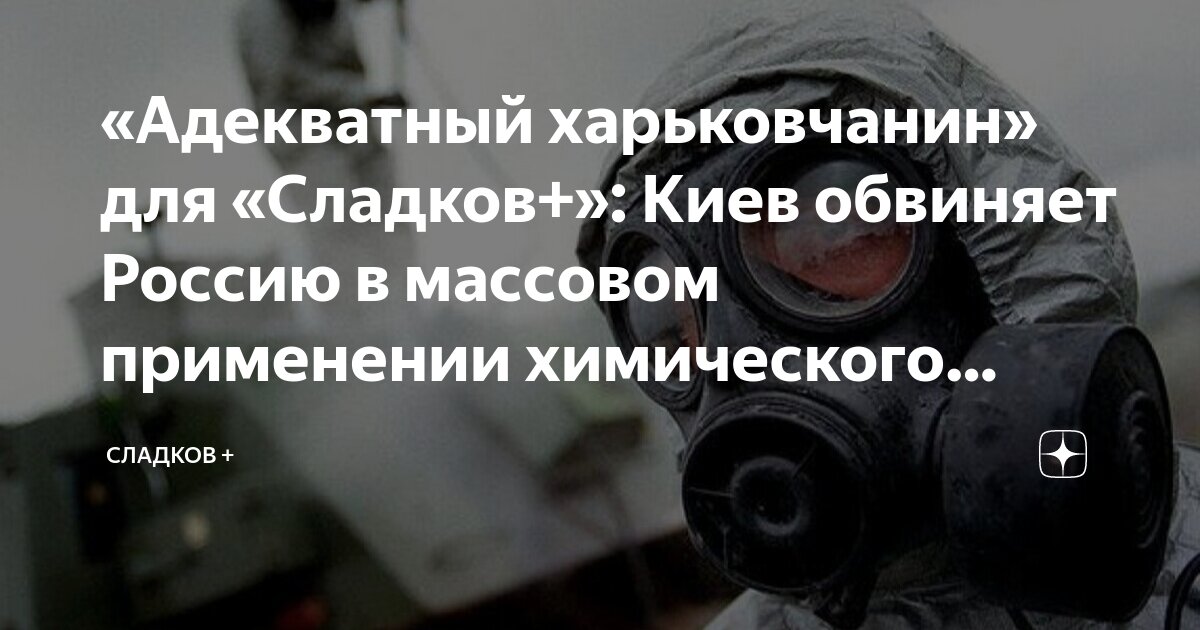 «Адекватный харьковчанин» для «Сладков+»: Киев обвиняет Россию в массовом применении химического...

СЛАДКОВ +